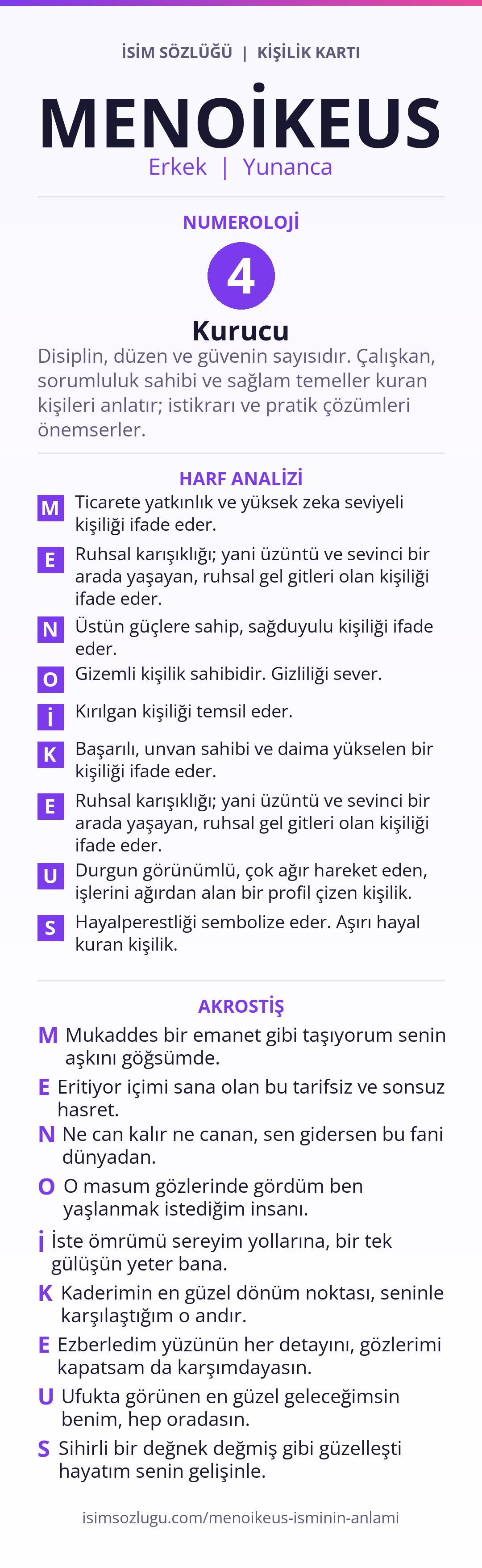 İSİM SÖZLÜĞÜ | KİŞİLİK KARTI

MENOİKEUS

Erkek | Yunanca

NUMEROLOJİ

4

Kurucu

Disiplin, düzen ve güvenin sayısıdır. Çalışkan, sorumluluk sahibi ve sağlam temeller kuran kişileri anlatır; istikrarı ve pratik çözümleri önemserler.

HARF ANALİZİ

M Ticarete yatkınlık ve yüksek zeka seviyeli kişiliği ifade eder.

E Ruhsal karışıklığı; yani üzüntü ve sevinci bir arada yaşayan, ruhsal gel gitleri olan kişiliği ifade eder.

N Üstün güçlere sahip, sağduyulu kişiliği ifade eder.

O Gizemli kişilik sahibidir. Gizliliği sever.

İ Kırılgan kişiliği temsil eder.

K Başarılı, unvan sahibi ve daima yükselen bir kişiliği ifade eder.

E Ruhsal karışıklığı; yani üzüntü ve sevinci bir arada yaşayan, ruhsal gel gitleri olan kişiliği ifade eder.

U Durgun görünümlü, çok ağır hareket eden, işlerini ağırdan alan bir profil çizen kişilik.

S Hayalperestliği sembolize eder. Aşırı hayal kuran kişilik.

AKROSTİŞ

M Mukaddes bir emanet gibi taşıyorum senin aşkını göğsümde.

E Eritiyor içimi sana olan bu tarifsiz ve sonsuz hasret.

N Ne can kalır ne canan, sen gidersen bu fani dünyadan.

O O masum gözlerinde gördüm ben yaşlanmak istediğim insanı.

İ İste ömrümü sereyim yollarına, bir tek gülüşün yeter bana.

K Kaderimin en güzel dönüm noktası, seninle karşılaştığım o andır.

E Ezberledim yüzünün her detayını, gözlerimi kapatsam da karşımdayasın.

U Ufukta görünen en güzel geleceğimsin benim, hep oradasın.

S Sihirli bir değnek değmiş gibi güzelleşti hayatım senin gelişinle.

isimsozlugu.com/menoikeus-isminin-anlami